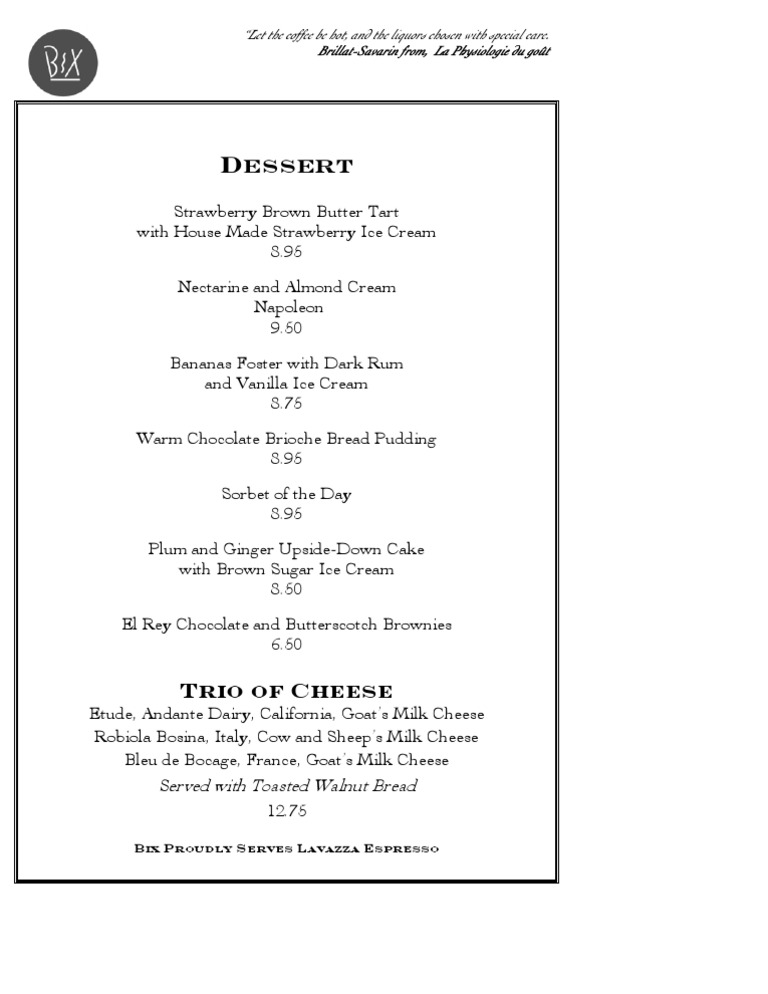 BIX

"Let the coffee be hot, and the liquors chosen with special care.
Brillat-Savarin from, La Physiologie du goût

DESSERT

Strawberry Brown Butter Tart
with House Made Strawberry Ice Cream
8.95

Nectarine and Almond Cream
Napoleon
9.50

Bananas Foster with Dark Rum
and Vanilla Ice Cream
8.75

Warm Chocolate Brioche Bread Pudding
8.95

Sorbet of the Day
8.95

Plum and Ginger Upside-Down Cake
with Brown Sugar Ice Cream
8.50

El Rey Chocolate and Butterscotch Brownies
6.50

TRIO OF CHEESE
Etude, Andante Dairy, California, Goat's Milk Cheese
Robiola Bosina, Italy, Cow and Sheep's Milk Cheese
Bleu de Bocage, France, Goat's Milk Cheese
Served with Toasted Walnut Bread
12.75

BIX PROUDLY SERVES LAVAZZA ESPRESSO